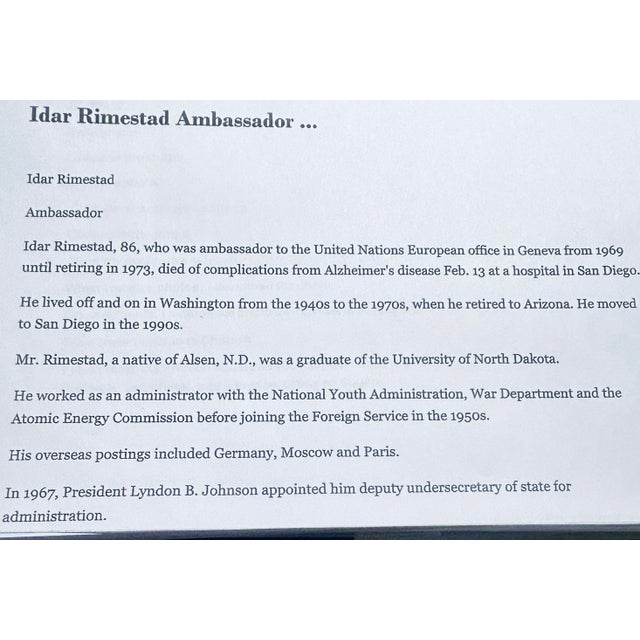 Idar Rimestad Ambassador ...

Idar Rimestad

Ambassador

Idar Rimestad, 86, who was ambassador to the United Nations European office in Geneva from 1969 until retiring in 1973, died of complications from Alzheimer's disease Feb. 13 at a hospital in San Diego.

He lived off and on in Washington from the 1940s to the 1970s, when he retired to Arizona. He moved to San Diego in the 1990s.

Mr. Rimestad, a native of Alsen, N.D., was a graduate of the University of North Dakota.

He worked as an administrator with the National Youth Administration, War Department and the Atomic Energy Commission before joining the Foreign Service in the 1950s.

His overseas postings included Germany, Moscow and Paris.

In 1967, President Lyndon B. Johnson appointed him deputy undersecretary of state for administration.